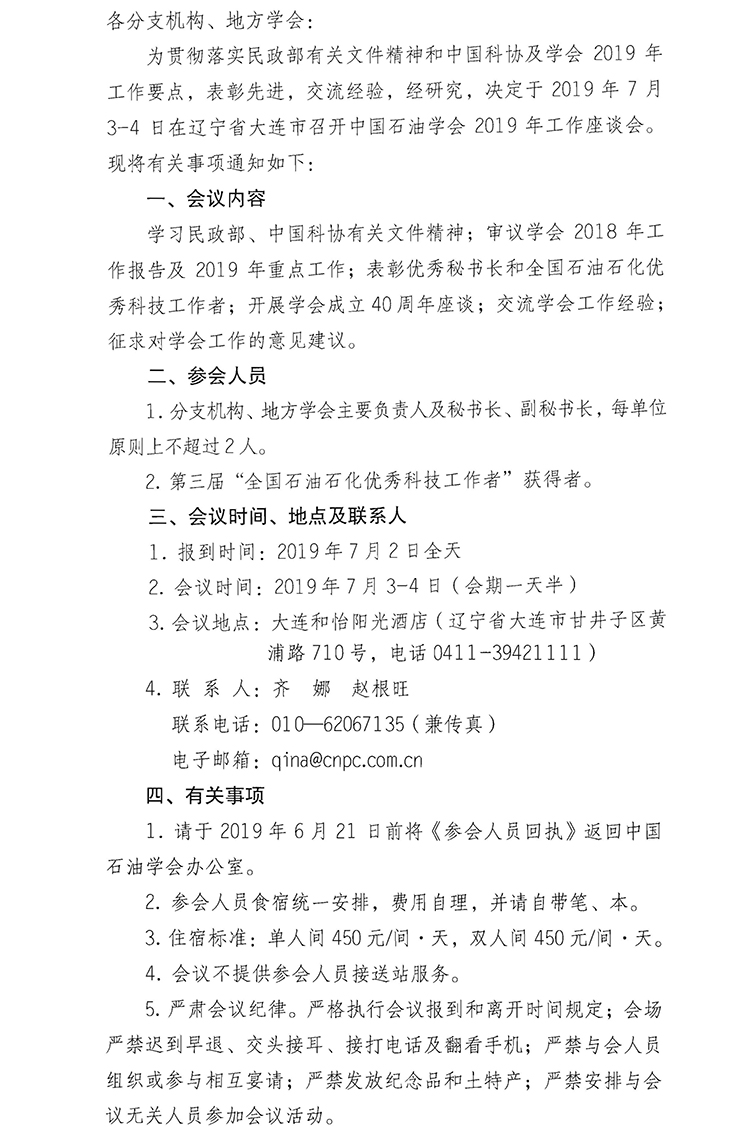 各分支机构、地方学会：

为贯彻落实民政部有关文件精神和中国科协及学会 2019 年工作要点，表彰先进，交流经验，经研究，决定于 2019 年 7 月 3-4 日在辽宁省大连市召开中国石油学会 2019 年工作座谈会。现将有关事项通知如下：

一、会议内容

学习民政部、中国科协有关文件精神；审议学会 2018 年工作报告及 2019 年重点工作；表彰优秀秘书长和全国石油石化优秀科技工作者；开展学会成立 40 周年座谈；交流学会工作经验；征求对学会工作的意见建议。

二、参会人员

1. 分支机构、地方学会主要负责人及秘书长、副秘书长，每单位原则上不超过 2 人。

2. 第三届“全国石油石化优秀科技工作者”获得者。

三、会议时间、地点及联系人

1. 报到时间：2019 年 7 月 2 日全天

2. 会议时间：2019 年 7 月 3-4 日（会期一天半）

3. 会议地点：大连和怡阳光酒店（辽宁省大连市甘井子区黄浦路 710 号，电话 0411-39421111）

4. 联 系 人：齐 娜 赵根旺

联系电话：010—62067135（兼传真）

电子邮箱：qina@cnpc.com.cn

四、有关事项

1. 请于 2019 年 6 月 21 日前将《参会人员回执》返回中国石油学会办公室。

2. 参会人员食宿统一安排，费用自理，并请自带笔、本。

3. 住宿标准：单人间 450 元/间·天，双人间 450 元/间·天。

4. 会议不提供参会人员接送站服务。

5. 严肃会议纪律。严格执行会议报到和离开时间规定；会场严禁迟到早退、交头接耳、接打电话及翻看手机；严禁与会人员组织或参与相互宴请；严禁发放纪念品和土特产；严禁安排与会议无关人员参加会议活动。